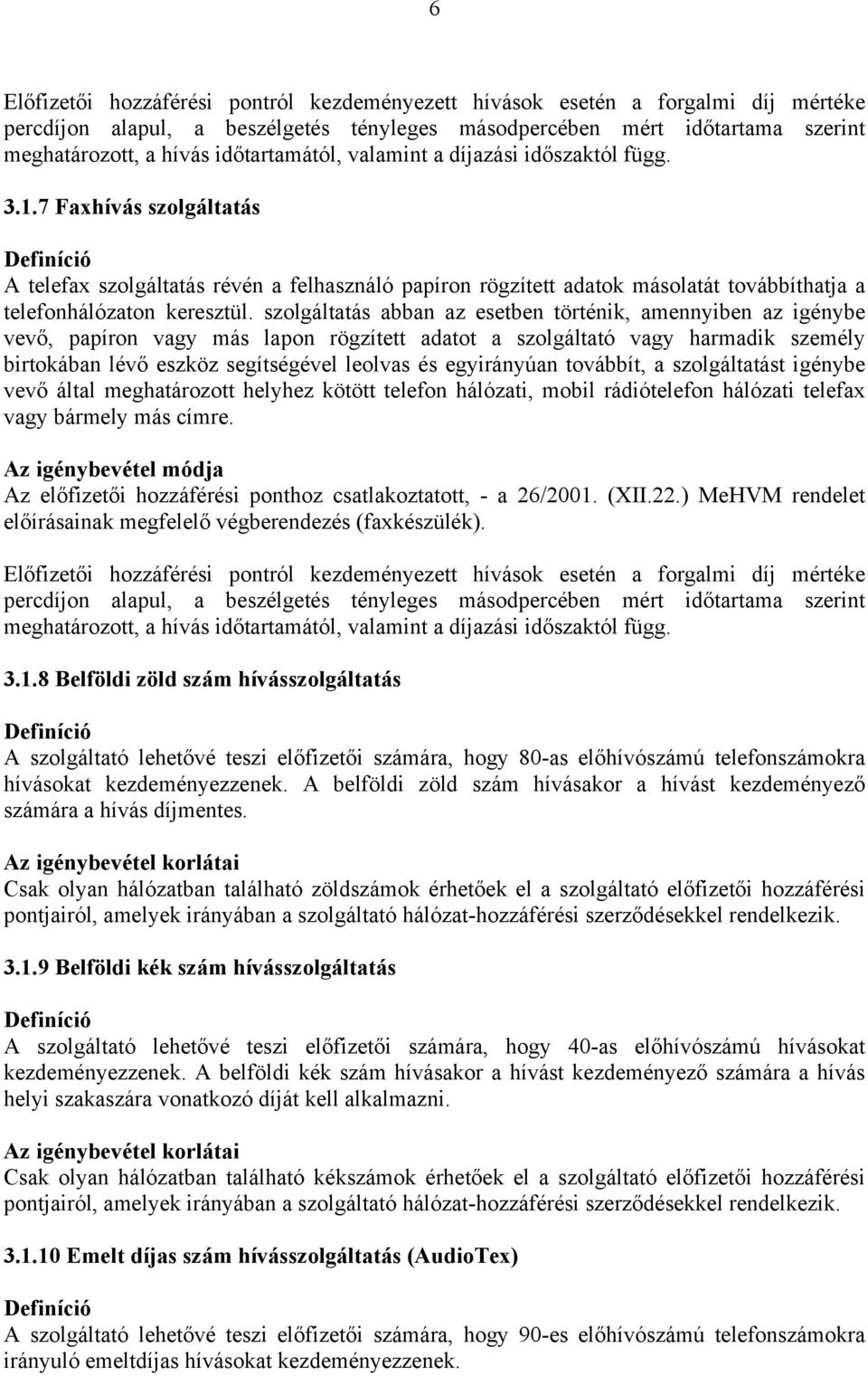 6

Előfizetői hozzáférési pontról kezdeményezett hívások esetén a forgalmi díj mértéke percdíjon alapul, a beszélgetés tényleges másodpercében mért időtartama szerint meghatározott, a hívás időtartamától, valamint a díjazási időszaktól függ.

3.1.7 Faxhívás szolgáltatás

Definíció
A telefax szolgáltatás révén a felhasználó papíron rögzített adatok másolatát továbbíthatja a telefonhálózaton keresztül. szolgáltatás abban az esetben történik, amennyiben az igénybe vevő, papíron vagy más lapon rögzített adatot a szolgáltató vagy harmadik személy birtokában lévő eszköz segítségével leolvas és egyirányúan továbbít, a szolgáltatást igénybe vevő által meghatározott helyhez kötött telefon hálózati, mobil rádiótelefon hálózati telefax vagy bármely más címre.

Az igénybevétel módja
Az előfizetői hozzáférési ponthoz csatlakoztatott, - a 26/2001. (XII.22.) MeHVM rendelet előírásainak megfelelő végberendezés (faxkészülék).

Előfizetői hozzáférési pontról kezdeményezett hívások esetén a forgalmi díj mértéke percdíjon alapul, a beszélgetés tényleges másodpercében mért időtartama szerint meghatározott, a hívás időtartamától, valamint a díjazási időszaktól függ.

3.1.8 Belföldi zöld szám hívásszolgáltatás

Definíció
A szolgáltató lehetővé teszi előfizetői számára, hogy 80-as előhívószámú telefonszámokra hívásokat kezdeményezzenek. A belföldi zöld szám hívásakor a hívást kezdeményező számára a hívás díjmentes.

Az igénybevétel korlátai
Csak olyan hálózatban található zöldszámok érhetőek el a szolgáltató előfizetői hozzáférési pontjairól, amelyek irányában a szolgáltató hálózat-hozzáférési szerződésekkel rendelkezik.

3.1.9 Belföldi kék szám hívásszolgáltatás

Definíció
A szolgáltató lehetővé teszi előfizetői számára, hogy 40-as előhívószámú hívásokat kezdeményezzenek. A belföldi kék szám hívásakor a hívást kezdeményező számára a hívás helyi szakaszára vonatkozó díját kell alkalmazni.

Az igénybevétel korlátai
Csak olyan hálózatban található kékszámok érhetőek el a szolgáltató előfizetői hozzáférési pontjairól, amelyek irányában a szolgáltató hálózat-hozzáférési szerződésekkel rendelkezik.

3.1.10 Emelt díjas szám hívásszolgáltatás (AudioTex)

Definíció
A szolgáltató lehetővé teszi előfizetői számára, hogy 90-es előhívószámú telefonszámokra irányuló emeltdíjas hívásokat kezdeményezzenek.